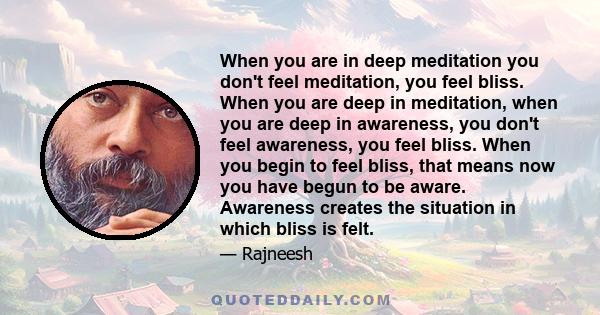 When you are in deep meditation you don't feel meditation, you feel bliss. When you are deep in meditation, when you are deep in awareness, you don't feel awareness, you feel bliss. When you begin to feel bliss, that means now you have begun to be aware. Awareness creates the situation in which bliss is felt.

— Rajneesh

QUOTEDDAILY.COM